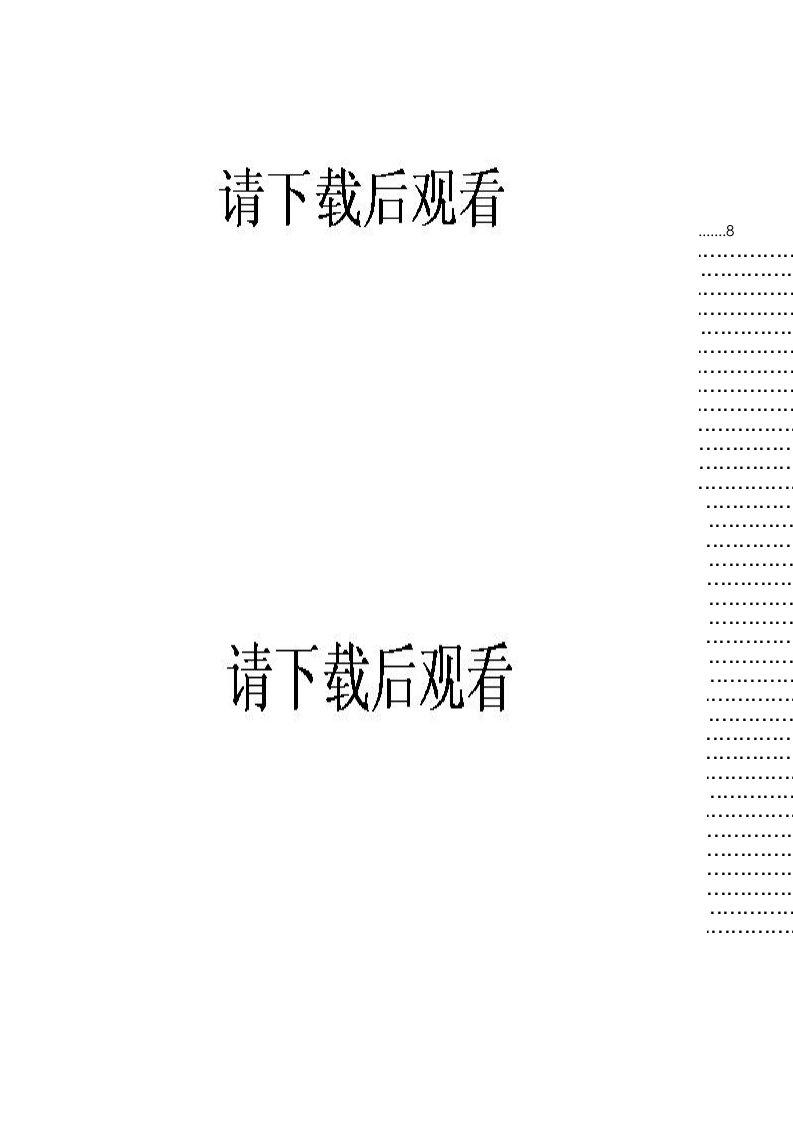 请下载后观看

.......8

请下载后观看